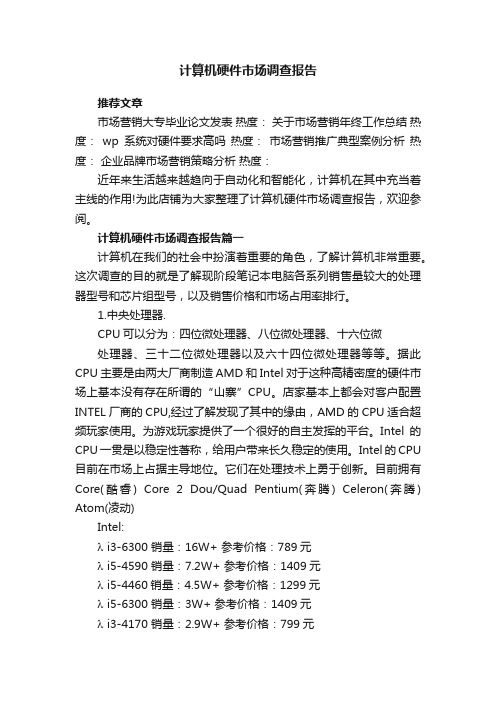 计算机硬件市场调查报告

推荐文章

市场营销大专毕业论文发表 热度： 关于市场营销年终工作总结 热度： wp 系统对硬件要求高吗 热度： 市场营销推广典型案例分析 热度： 企业品牌市场营销策略分析 热度：

近年来生活越来越趋向于自动化和智能化，计算机在其中充当着主线的作用!为此店铺为大家整理了计算机硬件市场调查报告，欢迎参阅。

计算机硬件市场调查报告篇一

计算机在我们的社会中扮演着重要的角色，了解计算机非常重要。这次调查的目的就是了解现阶段笔记本电脑各系列销售量较大的处理器型号和芯片组型号，以及销售价格和市场占用率排行。

1.中央处理器.

CPU 可以分为：四位微处理器、八位微处理器、十六位微

处理器、三十二位微处理器以及六十四位微处理器等等。据此 CPU 主要是由两大厂商制造 AMD 和 Intel 对于这种高精密度的硬件市场上基本没有存在所谓的“山寨”CPU。店家基本上都会对客户配置 INTEL 厂商的 CPU,经过了解发现了其中的缘由，AMD 的 CPU 适合超频玩家使用。为游戏玩家提供了一个很好的自主发挥的平台。Intel 的 CPU 一贯是以稳定性著称，给用户带来长久稳定的使用。Intel 的 CPU 目前在市场上占据主导地位。它们在处理技术上勇于创新。目前拥有 Core(酷睿) Core 2 Dou/Quad Pentium(奔腾) Celeron(奔腾) Atom(凌动)

Intel:

λ i3-6300 销量：16W+ 参考价格：789 元

λ i5-4590 销量：7.2W+ 参考价格：1409 元

λ i5-4460 销量：4.5W+ 参考价格：1299 元

λ i5-6300 销量：3W+ 参考价格：1409 元

λ i3-4170 销量：2.9W+ 参考价格：799 元